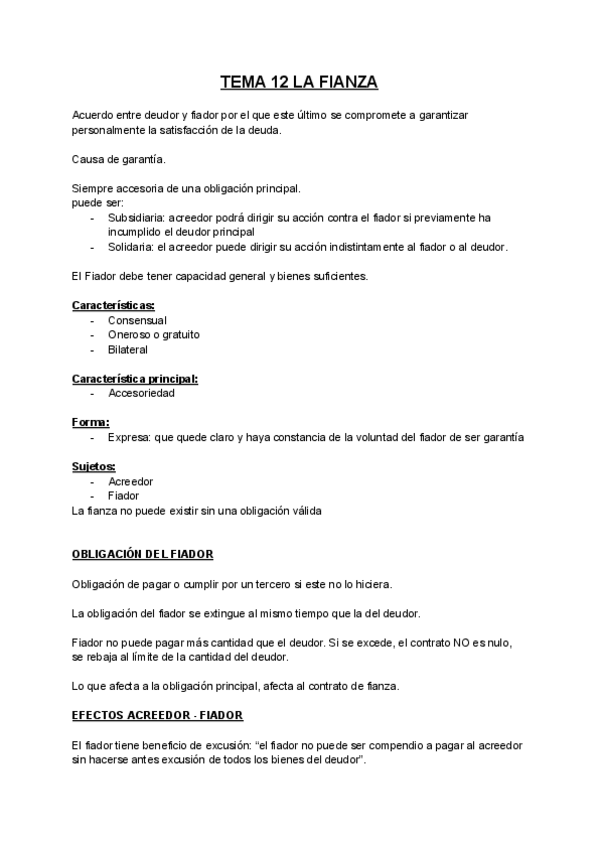 TEMA 12 LA FIANZA

Acuerdo entre deudor y fiador por el que este último se compromete a garantizar personalmente la satisfacción de la deuda.

Causa de garantía.

Siempre accesoria de una obligación principal.
puede ser:
- Subsidiaria: acreedor podrá dirigir su acción contra el fiador si previamente ha incumplido el deudor principal
- Solidaria: el acreedor puede dirigir su acción indistintamente al fiador o al deudor.

El Fiador debe tener capacidad general y bienes suficientes.

Características:
- Consensual
- Oneroso o gratuito
- Bilateral

Característica principal:
- Accesoriedad

Forma:
- Expresa: que quede claro y haya constancia de la voluntad del fiador de ser garantía

Sujetos:
- Acreedor
- Fiador
La fianza no puede existir sin una obligación válida

OBLIGACIÓN DEL FIADOR

Obligación de pagar o cumplir por un tercero si este no lo hiciera.

La obligación del fiador se extingue al mismo tiempo que la del deudor.

Fiador no puede pagar más cantidad que el deudor. Si se excede, el contrato NO es nulo, se rebaja al límite de la cantidad del deudor.

Lo que afecta a la obligación principal, afecta al contrato de fianza.

EFECTOS ACREEDOR - FIADOR

El fiador tiene beneficio de excusión: "el fiador no puede ser compendio a pagar al acreedor sin hacerse antes excusión de todos los bienes del deudor".